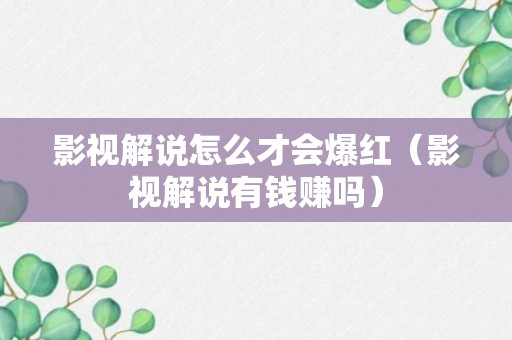 影视解说怎么才会爆红（影视解说有钱赚吗）